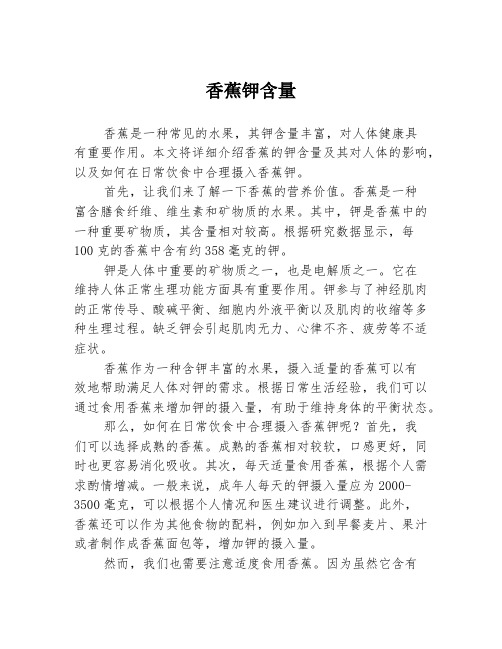 香蕉钾含量

香蕉是一种常见的水果，其钾含量丰富，对人体健康具有重要作用。本文将详细介绍香蕉的钾含量及其对人体的影响，以及如何在日常饮食中合理摄入香蕉钾。

首先，让我们来了解一下香蕉的营养价值。香蕉是一种富含膳食纤维、维生素和矿物质的水果。其中，钾是香蕉中的一种重要矿物质，其含量相对较高。根据研究数据显示，每100克的香蕉中含有约358毫克的钾。

钾是人体中重要的矿物质之一，也是电解质之一。它在维持人体正常生理功能方面具有重要作用。钾参与了神经肌肉的正常传导、酸碱平衡、细胞内外液平衡以及肌肉的收缩等多种生理过程。缺乏钾会引起肌肉无力、心律不齐、疲劳等不适症状。

香蕉作为一种含钾丰富的水果，摄入适量的香蕉可以有效地帮助满足人体对钾的需求。根据日常生活经验，我们可以通过食用香蕉来增加钾的摄入量，有助于维持身体的平衡状态。

那么，如何在日常饮食中合理摄入香蕉钾呢？首先，我们可以选择成熟的香蕉。成熟的香蕉相对较软，口感更好，同时也更容易消化吸收。其次，每天适量食用香蕉，根据个人需求酌情增减。一般来说，成年人每天的钾摄入量应为2000-3500毫克，可以根据个人情况和医生建议进行调整。此外，香蕉还可以作为其他食物的配料，例如加入到早餐麦片、果汁或者制作成香蕉面包等，增加钾的摄入量。

然而，我们也需要注意适度食用香蕉。因为虽然它含有